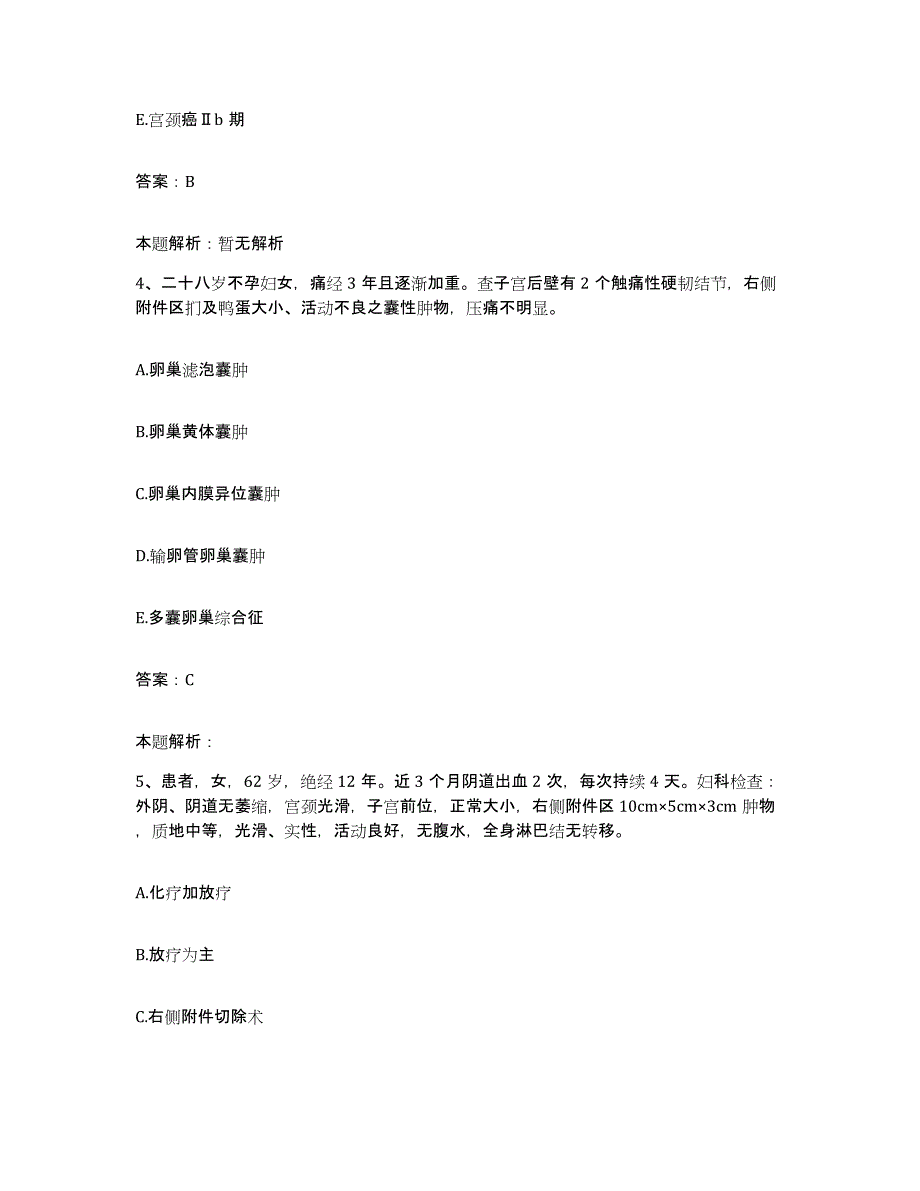 E.宫颈癌Ⅱb 期

答案：B

本题解析：暂无解析

4、二十八岁不孕妇女，痛经 3 年且逐渐加重。查子宫后壁有 2 个触痛性硬韧结节，右侧附件区扪及鸭蛋大小、活动不良之囊性肿物，压痛不明显。

A.卵巢滤泡囊肿

B.卵巢黄体囊肿

C.卵巢内膜异位囊肿

D.输卵管卵巢囊肿

E.多囊卵巢综合征

答案：C

本题解析：

5、患者，女，62 岁，绝经 12 年。近 3 个月阴道出血 2 次，每次持续 4 天。妇科检查：外阴、阴道无萎缩，宫颈光滑，子宫前位，正常大小，右侧附件区 10cm×5cm×3cm 肿物，质地中等，光滑、实性，活动良好，无腹水，全身淋巴结无转移。

A.化疗加放疗

B.放疗为主

C.右侧附件切除术